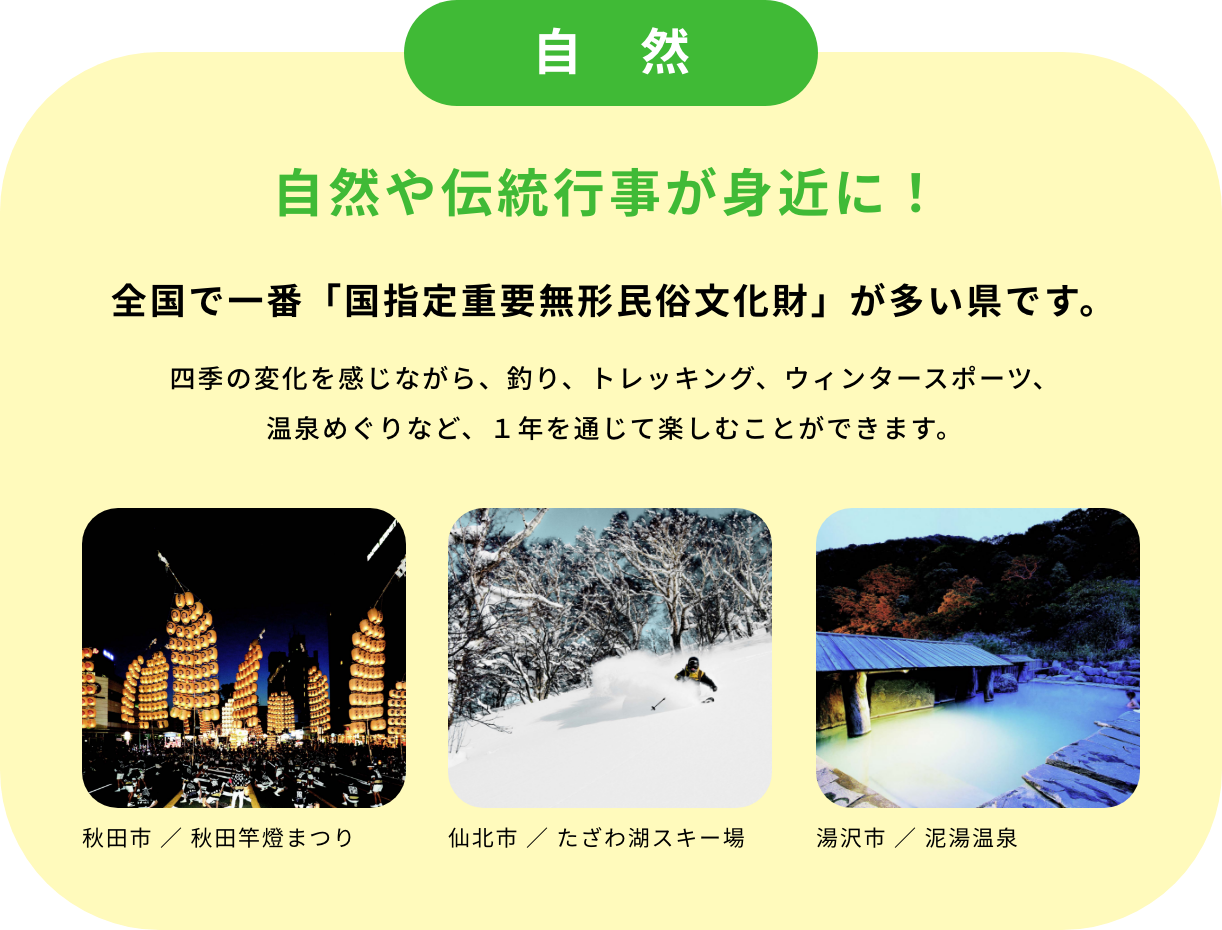 自 然

自然や伝統行事が身近に！

全国で一番「国指定重要無形民俗文化財」が多い県です。

四季の変化を感じながら、釣り、トレッキング、ウィンタースポーツ、温泉めぐりなど、１年を通じて楽しむことができます。

秋田市 ／ 秋田竿燈まつり

仙北市 ／ たざわ湖スキー場

湯沢市 ／ 泥湯温泉